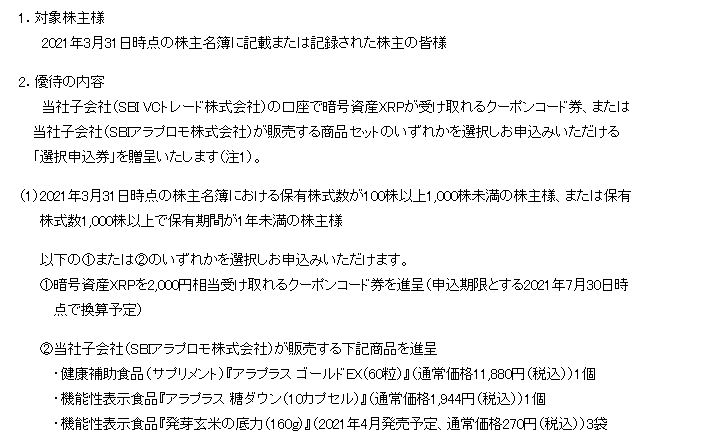 1.対象株主様

2021年3月31日時点の株主名簿に記載または記録された株主の皆様

2.優待の内容

当社子会社(SBI VCトレード株式会社)の口座で暗号資産XRPが受け取れるクーポンコード券、または当社子会社(SBIアラプロモ株式会社)が販売する商品セットのいずれかを選択しお申込みいただける「選択申込券」を贈呈いたします(注1)。

(1)2021年3月31日時点の株主名簿における保有株式数が100株以上1,000株未満の株主様、または保有株式数1,000株以上で保有期間が1年未満の株主様

以下の①または②のいずれかを選択しお申込みいただけます。

①暗号資産XRPを2,000円相当受け取れるクーポンコード券を進呈(申込期限とする2021年7月30日時点で換算予定)

②当社子会社(SBIアラプロモ株式会社)が販売する下記商品を進呈

・健康補助食品(サプリメント)『アラプラス ゴールドEX(60粒)』(通常価格11,880円(税込))1個

・機能性表示食品『アラプラス 糖ダウン(10カプセル)』(通常価格1,944円(税込))1個

・機能性表示食品『発芽玄米の底力(160g)』(2021年4月発売予定、通常価格270円(税込))3袋